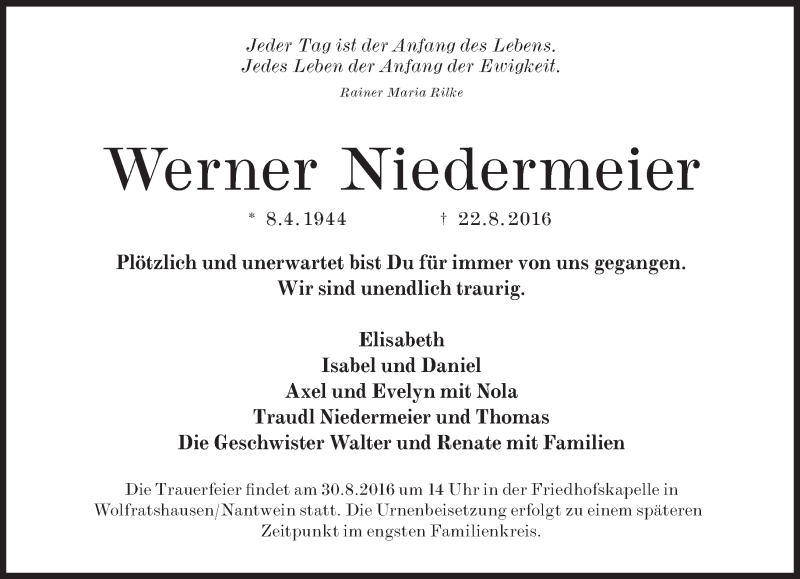 Jeder Tag ist der Anfang des Lebens.
Jedes Leben der Anfang der Ewigkeit.

Rainer Maria Rilke

Werner Niedermeier

* 8.4.1944 † 22.8.2016

Plötzlich und unerwartet bist Du für immer von uns gegangen.
Wir sind unendlich traurig.

Elisabeth
Isabel und Daniel
Axel und Evelyn mit Nola
Traudl Niedermeier und Thomas
Die Geschwister Walter und Renate mit Familien

Die Trauerfeier findet am 30.8.2016 um 14 Uhr in der Friedhofskapelle in Wolfratshausen/Nantwein statt. Die Urnenbeisetzung erfolgt zu einem späteren Zeitpunkt im engsten Familienkreis.